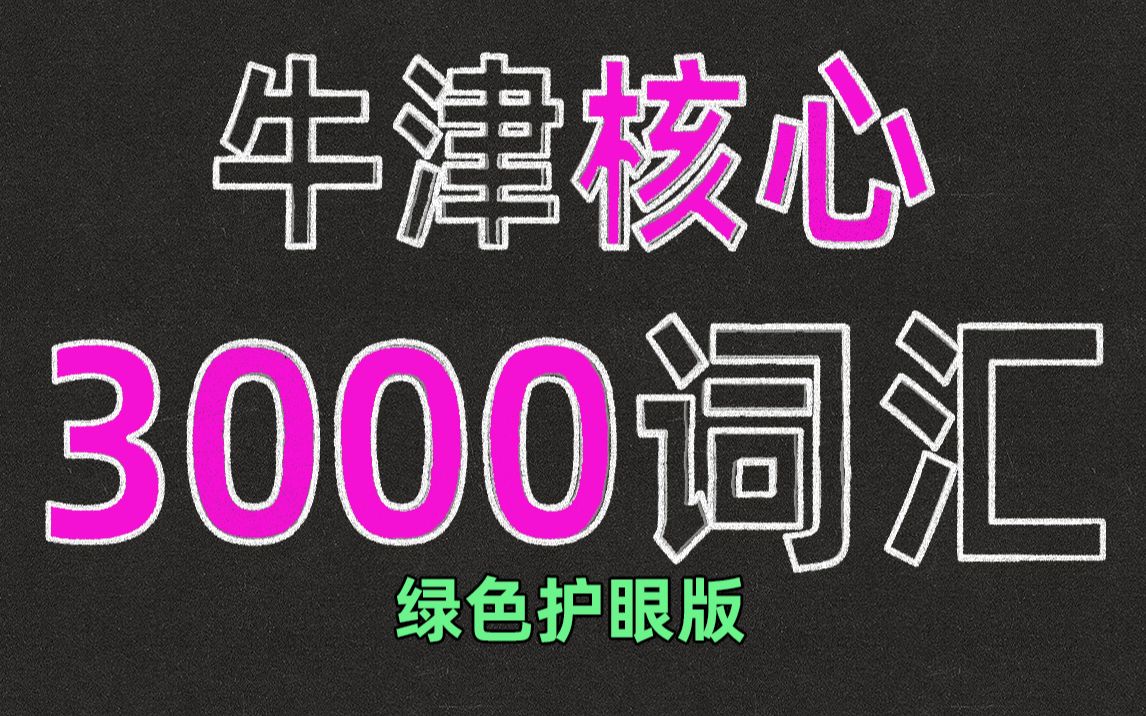 牛津核心

3000词汇

绿色护眼版